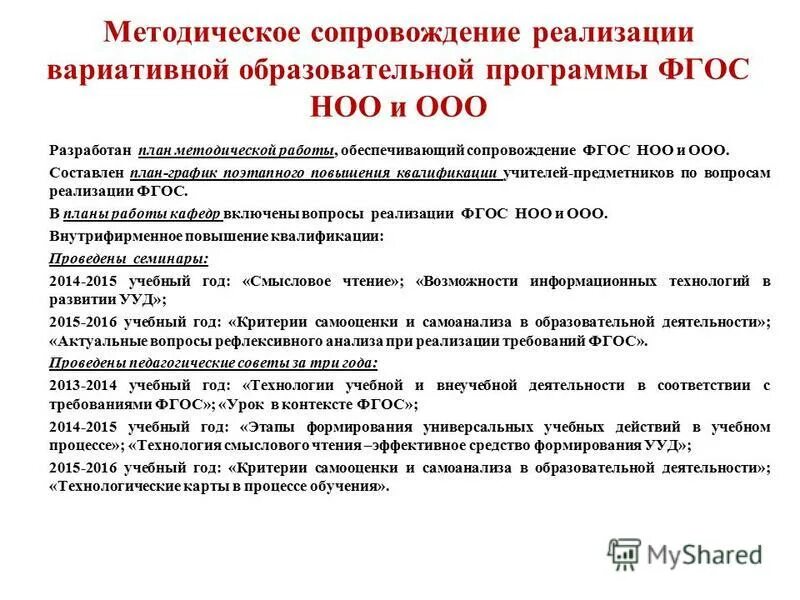 Методическое сопровождение реализации вариативной образовательной программы ФГОС НОО и ООО

Разработан план методической работы, обеспечивающий сопровождение ФГОС НОО и ООО.

Составлен план-график поэтапного повышения квалификации учителей-предметников по вопросам реализации ФГОС.

В планы работы кафедр включены вопросы реализации ФГОС НОО и ООО.

Внутрифирменное повышение квалификации:

Проведены семинары:

2014-2015 учебный год: «Смысловое чтение»; «Возможности информационных технологий в развитии УУД»;

2015-2016 учебный год: «Критерии самооценки и самоанализа в образовательной деятельности»; «Актуальные вопросы рефлексивного анализа при реализации требований ФГОС».

Проведены педагогические советы за три года:

2013-2014 учебный год: «Технологии учебной и внеучебной деятельности в соответствии с требованиями ФГОС»; «Урок в контексте ФГОС»;

2014-2015 учебный год: «Этапы формирования универсальных учебных действий в учебном процессе»; «Технология смыслового чтения –эффективное средство формирования УУД»;

2015-2016 учебный год: «Критерии самооценки и самоанализа в образовательной деятельности»; «Технологические карты в процессе обучения».

MyShared